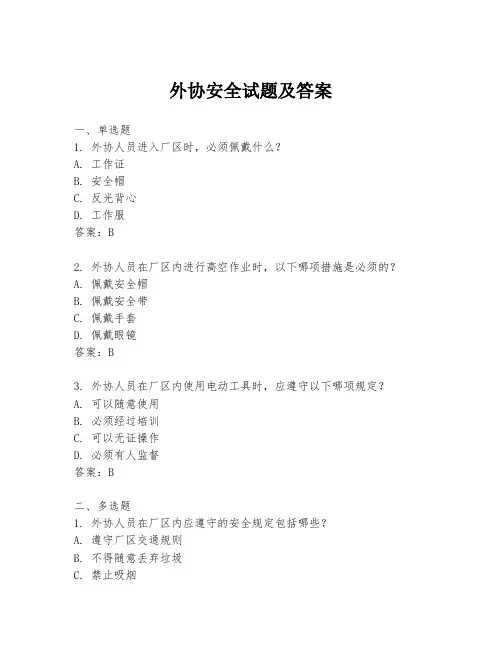 外协安全试题及答案

一、单选题
1. 外协人员进入厂区时，必须佩戴什么？
A. 工作证
B. 安全帽
C. 反光背心
D. 工作服
答案：B

2. 外协人员在厂区内进行高空作业时，以下哪项措施是必须的？
A. 佩戴安全帽
B. 佩戴安全带
C. 佩戴手套
D. 佩戴眼镜
答案：B

3. 外协人员在厂区内使用电动工具时，应遵守以下哪项规定？
A. 可以随意使用
B. 必须经过培训
C. 可以无证操作
D. 必须有人监督
答案：B

二、多选题
1. 外协人员在厂区内应遵守的安全规定包括哪些？
A. 遵守厂区交通规则
B. 不得随意丢弃垃圾
C. 禁止吸烟